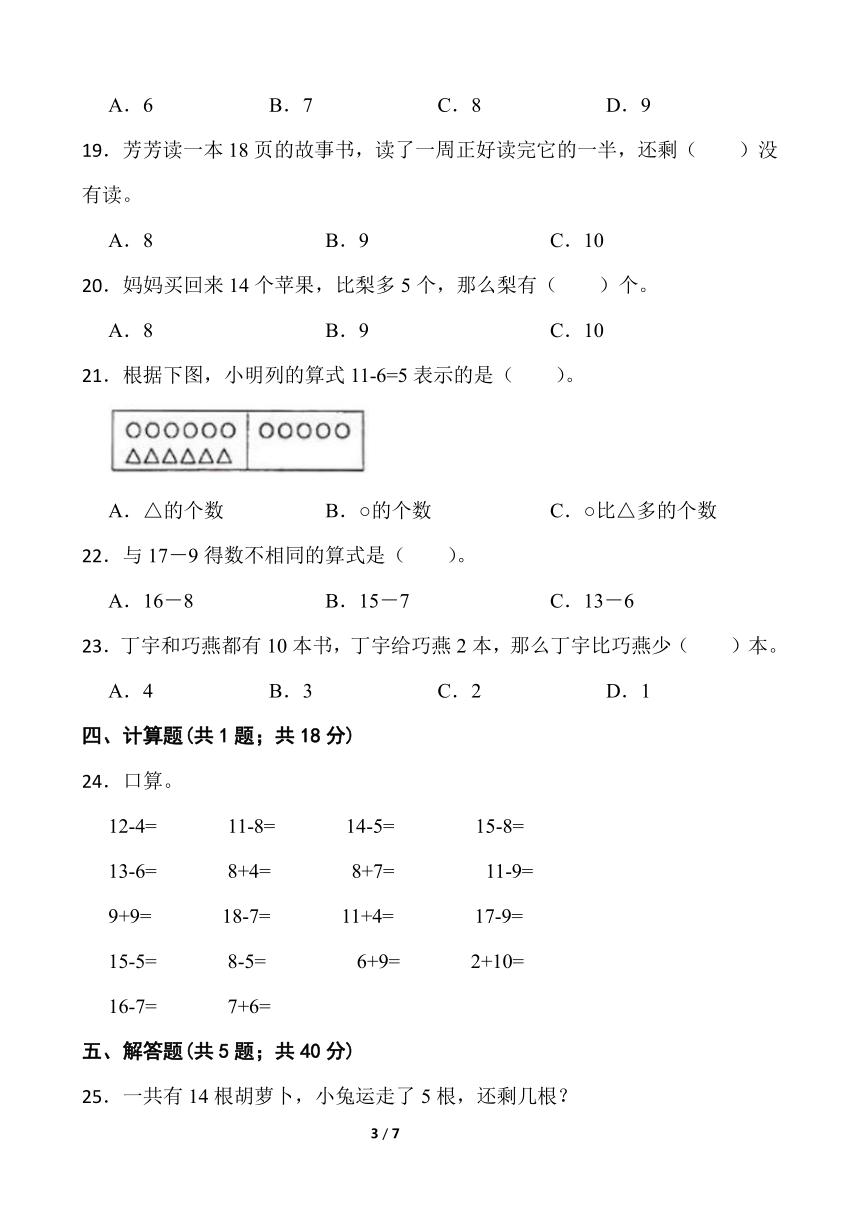 A．6　　　　B．7　　　　C．8　　　　D．9

19．芳芳读一本 18 页的故事书，读了一周正好读完它的一半，还剩（　　）没有读。

A．8　　　　B．9　　　　C．10

20．妈妈买回来 14 个苹果，比梨多 5 个，那么梨有（　　）个。

A．8　　　　B．9　　　　C．10

21．根据下图，小明列的算式 11-6=5 表示的是（　　）。

○○○○○○ ○○○○○
△△△△△△

A．△的个数　　　　B．○的个数　　　　C．○比△多的个数

22．与 17－9 得数不相同的算式是（　　）。

A．16－8　　　　B．15－7　　　　C．13－6

23．丁宇和巧燕都有 10 本书，丁宇给巧燕 2 本，那么丁宇比巧燕少（　　）本。

A．4　　　　B．3　　　　C．2　　　　D．1

四、计算题(共 1 题；共 18 分)

24．口算。

12-4=　　11-8=　　14-5=　　15-8=

13-6=　　8+4=　　8+7=　　11-9=

9+9=　　18-7=　　11+4=　　17-9=

15-5=　　8-5=　　6+9=　　2+10=

16-7=　　7+6=

五、解答题(共 5 题；共 40 分)

25．一共有 14 根胡萝卜，小兔运走了 5 根，还剩几根？

3 / 7